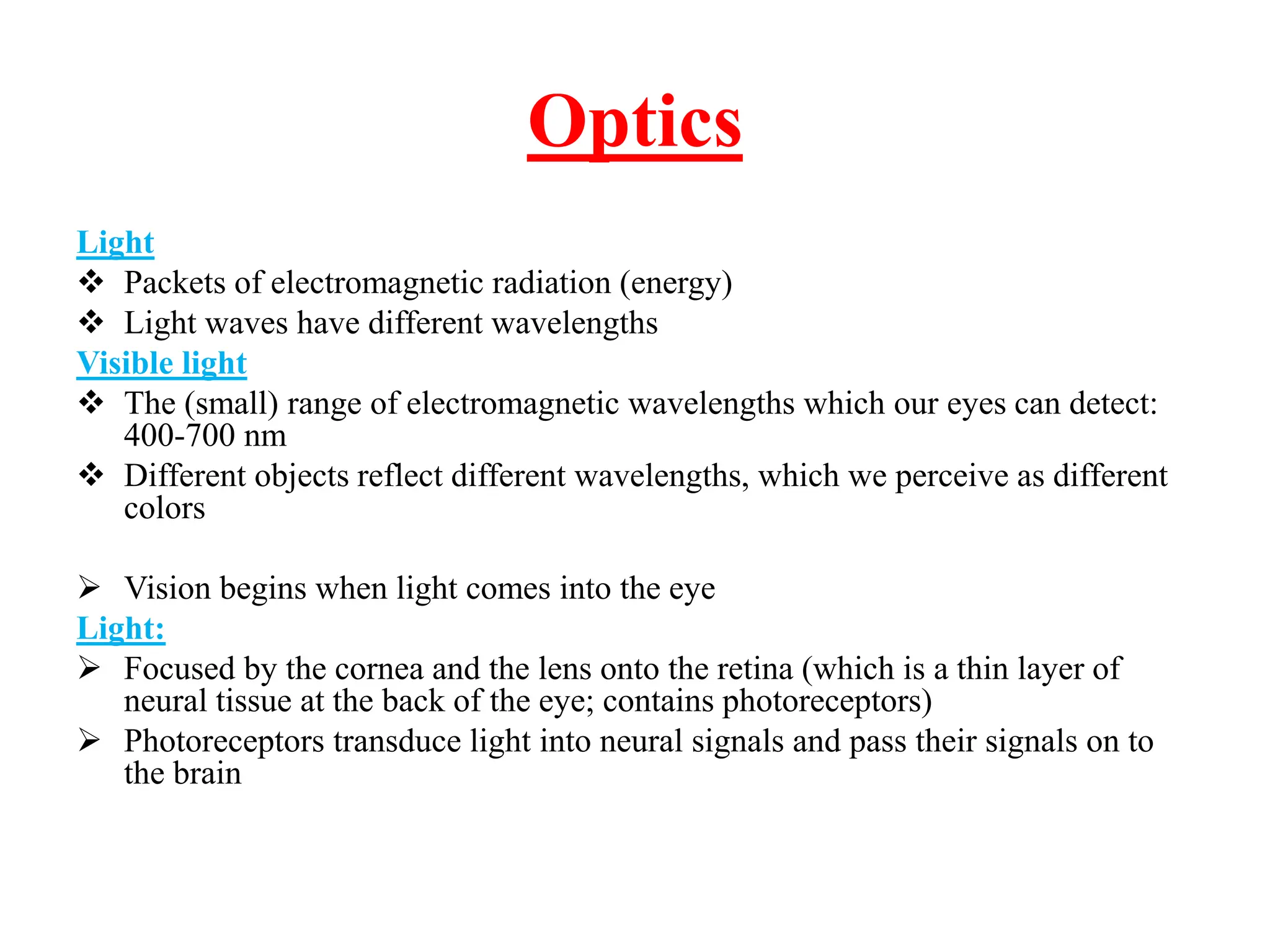 Optics

Light
❖ Packets of electromagnetic radiation (energy)
❖ Light waves have different wavelengths
Visible light
❖ The (small) range of electromagnetic wavelengths which our eyes can detect: 400-700 nm
❖ Different objects reflect different wavelengths, which we perceive as different colors

➢ Vision begins when light comes into the eye
Light:
➢ Focused by the cornea and the lens onto the retina (which is a thin layer of neural tissue at the back of the eye; contains photoreceptors)
➢ Photoreceptors transduce light into neural signals and pass their signals on to the brain